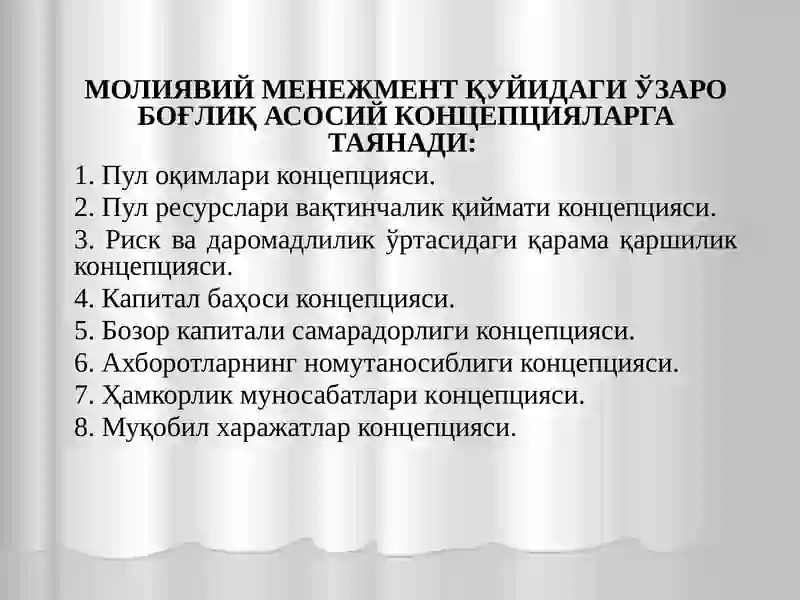 МОЛИЯВИЙ МЕНЕЖМЕНТ ҚУЙИДАГИ ЎЗАРО БОҒЛИҚ АСОСИЙ КОНЦЕПЦИЯЛАРГА ТАЯНАДИ:

1. Пул оқимлари концепцияси.
2. Пул ресурслари вақтинчалик қиймати концепцияси.
3. Риск ва даромадлилик ўртасидаги қарама қаршилик концепцияси.
4. Капитал баҳоси концепцияси.
5. Бозор капитали самарадорлиги концепцияси.
6. Ахборотларнинг номутаносиблиги концепцияси.
7. Ҳамкорлик муносабатлари концепцияси.
8. Муқобил харажатлар концепцияси.